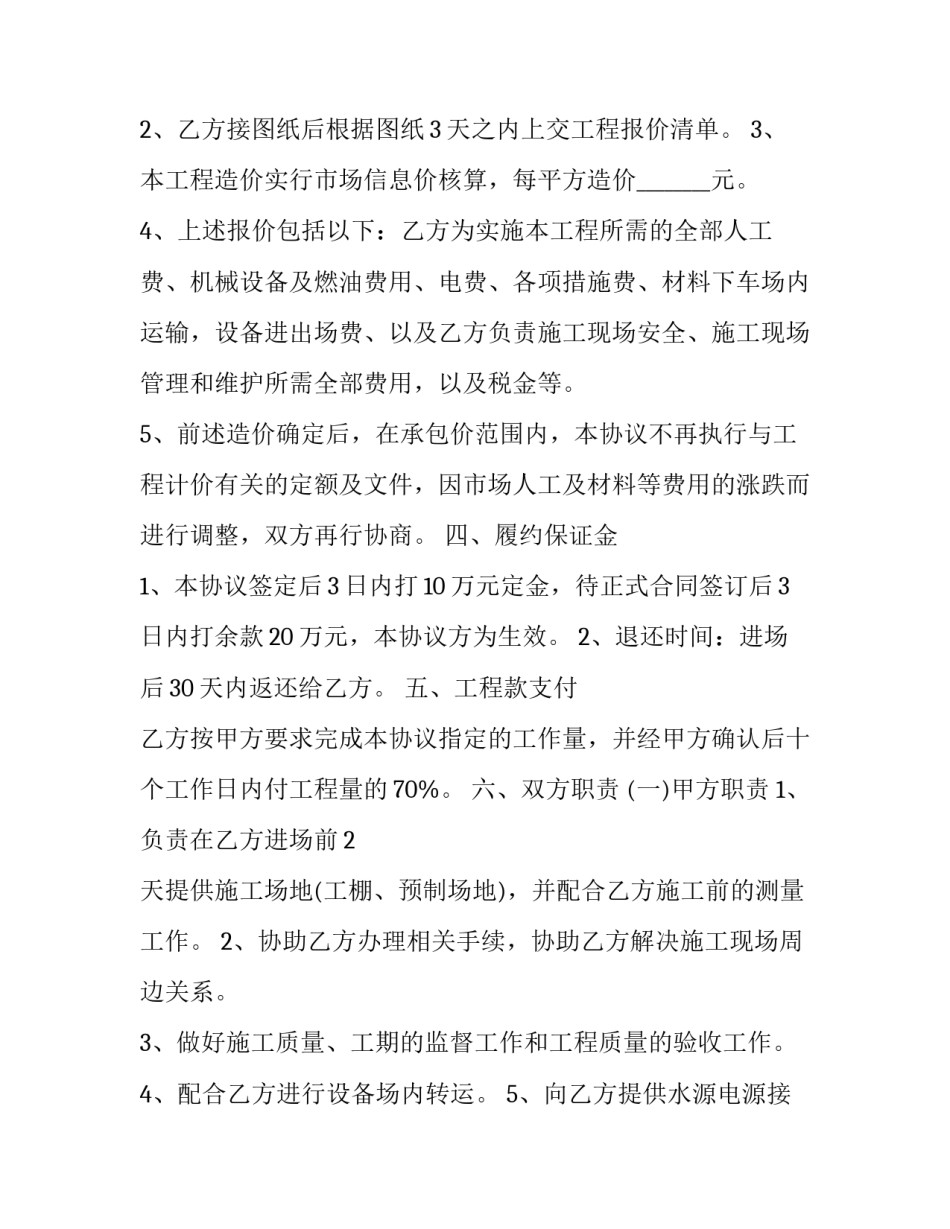 2、乙方接图纸后根据图纸3天之内上交工程报价清单。 3、本工程造价实行市场信息价核算，每平方造价____元。

4、上述报价包括以下：乙方为实施本工程所需的全部人工费、机械设备及燃油费用、电费、各项措施费、材料下车场内运输，设备进出场费、以及乙方负责施工现场安全、施工现场管理和维护所需全部费用，以及税金等。

5、前述造价确定后，在承包价范围内，本协议不再执行与工程计价有关的定额及文件，因市场人工及材料等费用的涨跌而进行调整，双方再行协商。 四、履约保证金

1、本协议签定后3日内打10万元定金，待正式合同签订后3日内打余款20万元，本协议方为生效。 2、退还时间：进场后30天内返还给乙方。 五、工程款支付

乙方按甲方要求完成本协议指定的工作量，并经甲方确认后十个工作日内付工程量的70%。 六、双方职责 (一)甲方职责 1、负责在乙方进场前2

天提供施工场地(工棚、预制场地)，并配合乙方施工前的测量工作。 2、协助乙方办理相关手续，协助乙方解决施工现场周边关系。

3、做好施工质量、工期的监督工作和工程质量的验收工作。

4、配合乙方进行设备场内转运。 5、向乙方提供水源电源接